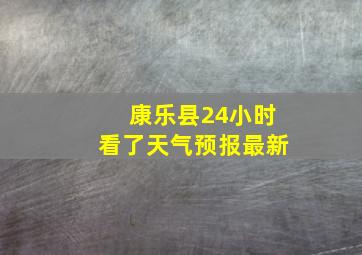 康乐县24小时
看了天气预报最新